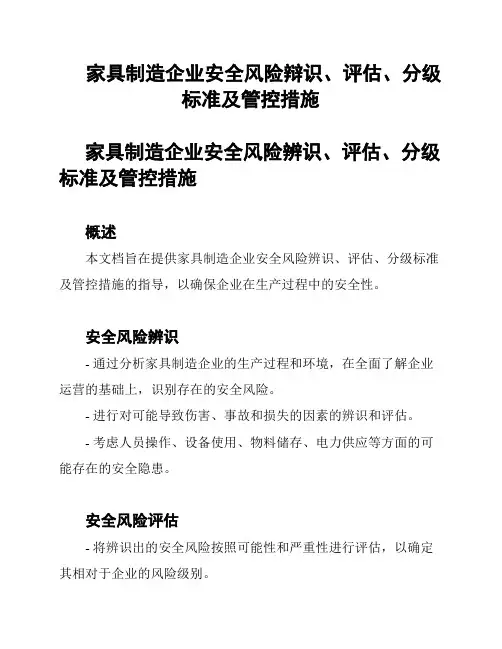 家具制造企业安全风险辩识、评估、分级标准及管控措施

家具制造企业安全风险辨识、评估、分级标准及管控措施

概述

本文档旨在提供家具制造企业安全风险辨识、评估、分级标准及管控措施的指导，以确保企业在生产过程中的安全性。

安全风险辨识

- 通过分析家具制造企业的生产过程和环境，在全面了解企业运营的基础上，识别存在的安全风险。

- 进行对可能导致伤害、事故和损失的因素的辨识和评估。

- 考虑人员操作、设备使用、物料储存、电力供应等方面的可能存在的安全隐患。

安全风险评估

- 将辨识出的安全风险按照可能性和严重性进行评估，以确定其相对于企业的风险级别。